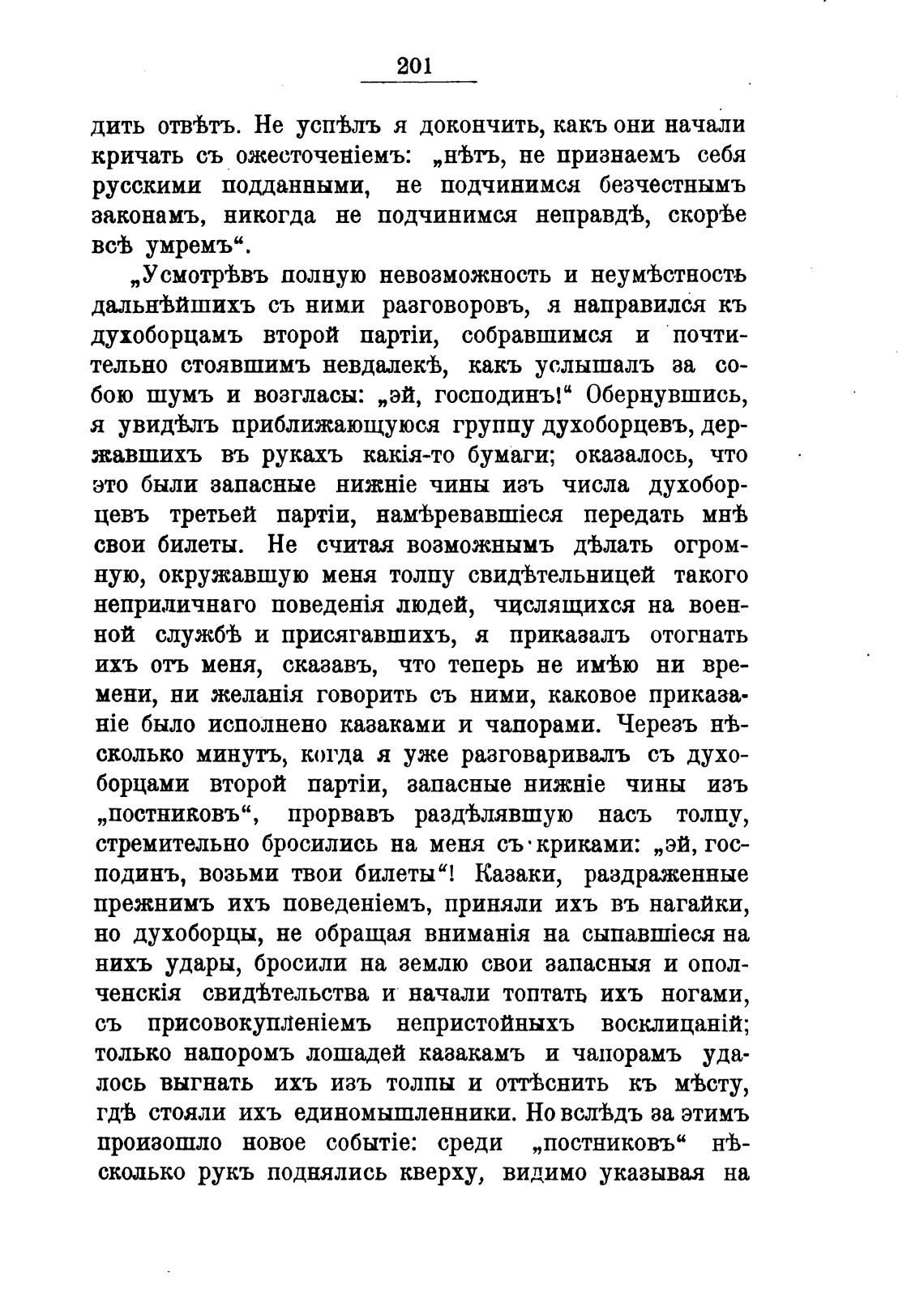 201

дить отвѣтъ. Не успѣлъ я докончить, какъ они начали кричать съ ожесточеніемъ: „нѣтъ, не признаемъ себя русскими подданными, не подчинимся безчестнымъ законамъ, никогда не подчинимся неправдѣ, скорѣе всѣ умремъ“.

„Усмотрѣвъ полную невозможность и неумѣстность дальнѣйшихъ съ ними разговоровъ, я направился къ духоборцамъ второй партіи, собравшимся и почтительно стоявшимъ невдалекѣ, какъ услышалъ за собою шумъ и возгласы: „эй, господинъ!“ Обернувшись, я увидѣлъ приближающуюся группу духоборцевъ, державшихъ въ рукахъ какія-то бумаги; оказалось, что это были запасные нижніе чины изъ числа духоборцевъ третьей партіи, намѣревавшіеся передать мнѣ свои билеты. Не считая возможнымъ дѣлать огромную, окружавшую меня толпу свидѣтельницей такого неприличнаго поведенія людей, числящихся на военной службѣ и присягавшихъ, я приказалъ отогнать ихъ отъ меня, сказавъ, что теперь не имѣю ни времени, ни желанія говорить съ ними, каковое приказаніе было исполнено казаками и чапорами. Черезъ нѣсколько минутъ, когда я уже разговаривалъ съ духоборцами второй партіи, запасные нижніе чины изъ „постниковъ“, прорвавъ раздѣлявшую насъ толпу, стремительно бросились на меня съ криками: „эй, господинъ, возьми твои билеты“! Казаки, раздраженные прежнимъ ихъ поведеніемъ, приняли ихъ въ нагайки, но духоборцы, не обращая вниманія на сыпавшіеся на нихъ удары, бросили на землю свои запасныя и ополченскія свидѣтельства и начали топтать ихъ ногами, съ присовокупленіемъ непристойныхъ восклицаній; только напоромъ лошадей казакамъ и чапорамъ удалось выгнать ихъ изъ толпы и оттѣснить къ мѣсту, гдѣ стояли ихъ единомышленники. Но вслѣдъ за этимъ произошло новое событіе: среди „постниковъ“ нѣсколько рукъ поднялись кверху, видимо указывая на